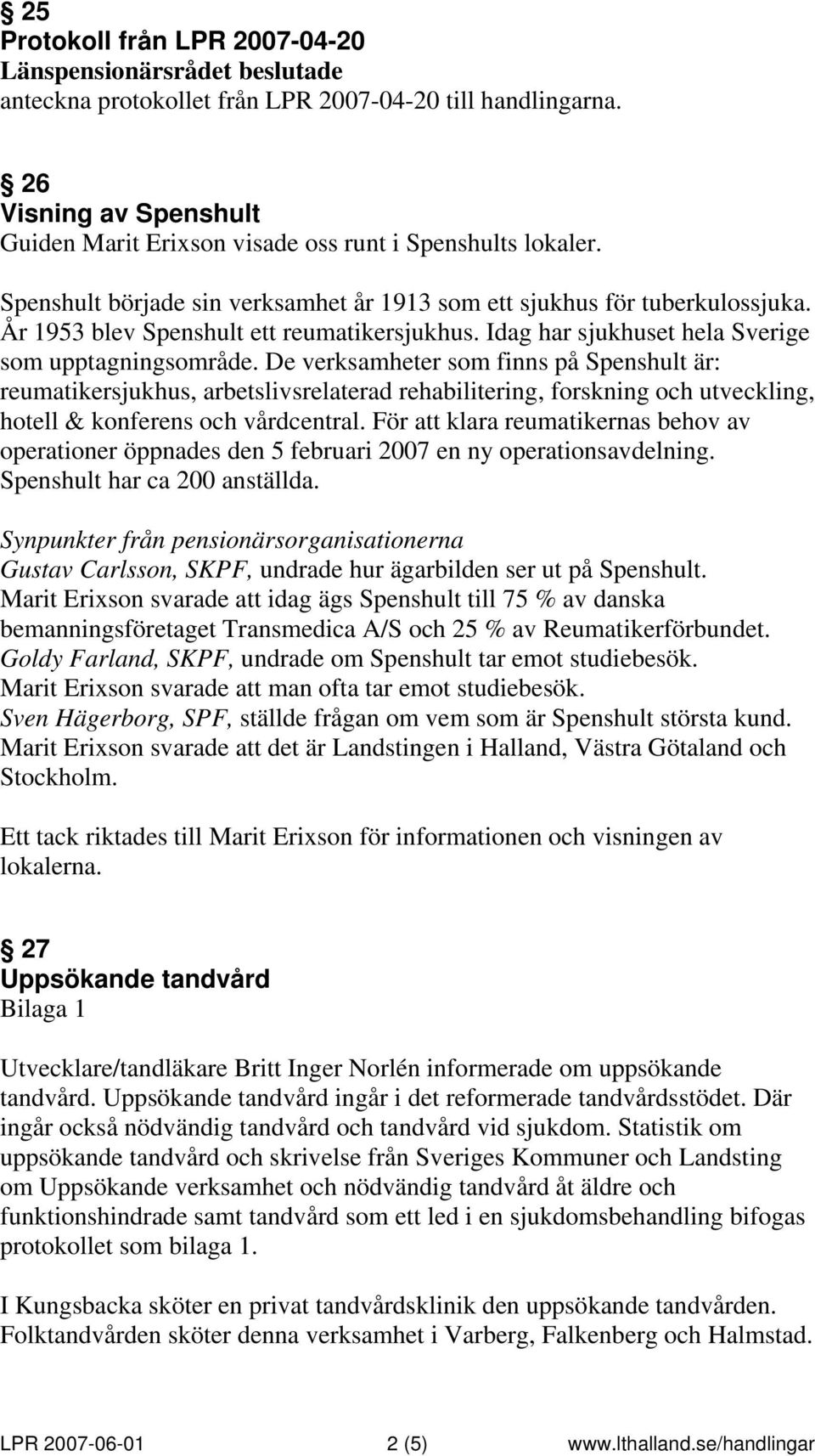 § 25
Protokoll från LPR 2007-04-20
Länspensionärsrådet beslutade
anteckna protokollet från LPR 2007-04-20 till handlingarna.

§ 26
Visning av Spenshult
Guiden Marit Erixson visade oss runt i Spenshults lokaler.

Spenshult började sin verksamhet år 1913 som ett sjukhus för tuberkulossjuka. År 1953 blev Spenshult ett reumatikersjukhus. Idag har sjukhuset hela Sverige som upptagningsområde. De verksamheter som finns på Spenshult är: reumatikersjukhus, arbetslivsrelaterad rehabilitering, forskning och utveckling, hotell & konferens och vårdcentral. För att klara reumatikernas behov av operationer öppnades den 5 februari 2007 en ny operationsavdelning. Spenshult har ca 200 anställda.

Synpunkter från pensionärsorganisationerna
Gustav Carlsson, SKPF, undrade hur ägarbilden ser ut på Spenshult.
Marit Erixson svarade att idag ägs Spenshult till 75 % av danska bemanningsföretaget Transmedica A/S och 25 % av Reumatikerförbundet.
Goldy Farland, SKPF, undrade om Spenshult tar emot studiebesök.
Marit Erixson svarade att man ofta tar emot studiebesök.
Sven Hägerborg, SPF, ställde frågan om vem som är Spenshult största kund.
Marit Erixson svarade att det är Landstingen i Halland, Västra Götaland och Stockholm.

Ett tack riktades till Marit Erixson för informationen och visningen av lokalerna.

§ 27
Uppsökande tandvård
Bilaga 1

Utvecklare/tandläkare Britt Inger Norlén informerade om uppsökande tandvård. Uppsökande tandvård ingår i det reformerade tandvårdsstödet. Där ingår också nödvändig tandvård och tandvård vid sjukdom. Statistik om uppsökande tandvård och skrivelse från Sveriges Kommuner och Landsting om Uppsökande verksamhet och nödvändig tandvård åt äldre och funktionshindrade samt tandvård som ett led i en sjukdomsbehandling bifogas protokollet som bilaga 1.

I Kungsbacka sköter en privat tandvårdsklinik den uppsökande tandvården. Folktandvården sköter denna verksamhet i Varberg, Falkenberg och Halmstad.

LPR 2007-06-01 2 (5) www.lthalland.se/handlingar